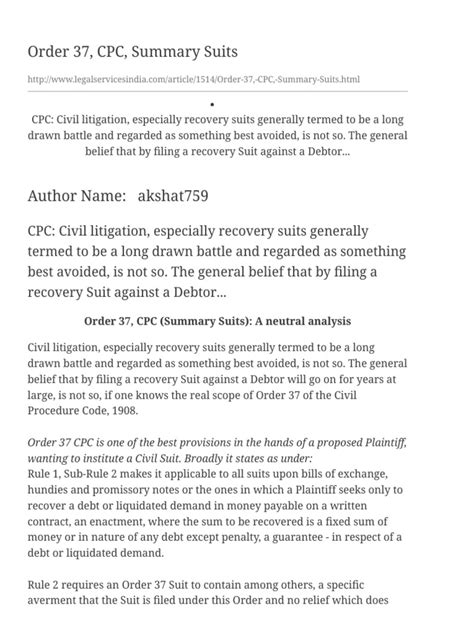 Order 37, CPC, Summary Suits

http://www.legalservicesindia.com/article/1514/Order-37,-CPC,-Summary-Suits.html

•

CPC: Civil litigation, especially recovery suits generally termed to be a long drawn battle and regarded as something best avoided, is not so. The general belief that by filing a recovery Suit against a Debtor...

Author Name: akshat759

CPC: Civil litigation, especially recovery suits generally termed to be a long drawn battle and regarded as something best avoided, is not so. The general belief that by filing a recovery Suit against a Debtor...

Order 37, CPC (Summary Suits): A neutral analysis

Civil litigation, especially recovery suits generally termed to be a long drawn battle and regarded as something best avoided, is not so. The general belief that by filing a recovery Suit against a Debtor will go on for years at large, is not so, if one knows the real scope of Order 37 of the Civil Procedure Code, 1908.

Order 37 CPC is one of the best provisions in the hands of a proposed Plaintiff, wanting to institute a Civil Suit. Broadly it states as under:
Rule 1, Sub-Rule 2 makes it applicable to all suits upon bills of exchange, hundies and promissory notes or the ones in which a Plaintiff seeks only to recover a debt or liquidated demand in money payable on a written contract, an enactment, where the sum to be recovered is a fixed sum of money or in nature of any debt except penalty, a guarantee - in respect of a debt or liquidated demand.

Rule 2 requires an Order 37 Suit to contain among others, a specific averment that the Suit is filed under this Order and no relief which does